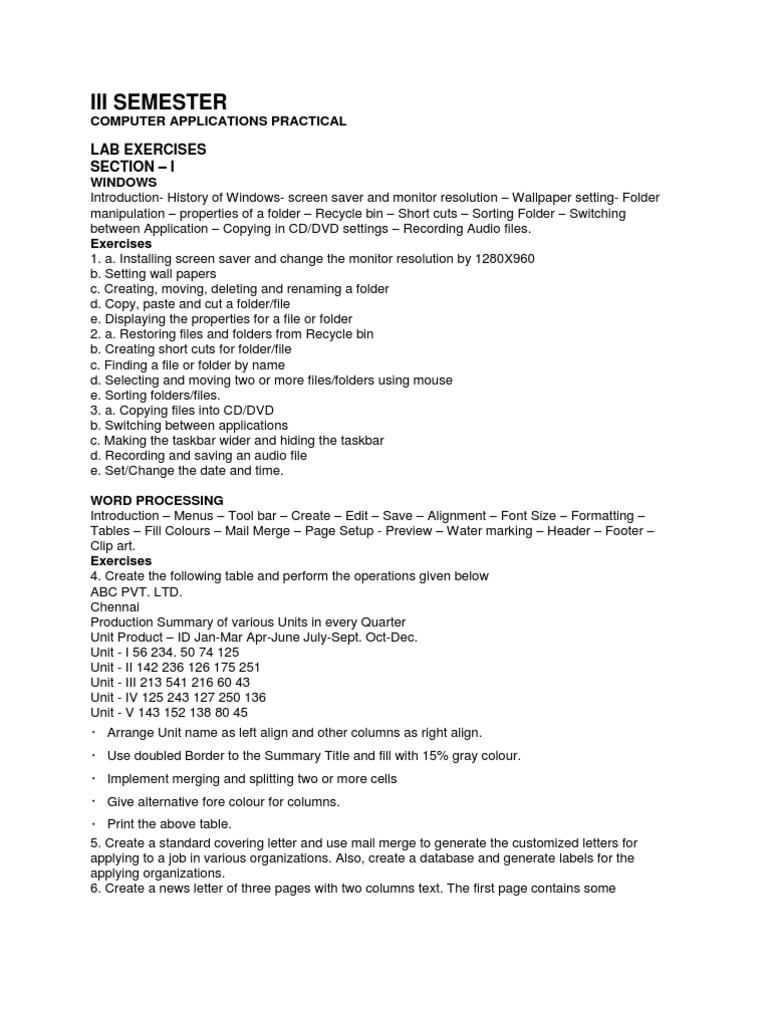 III SEMESTER
COMPUTER APPLICATIONS PRACTICAL

LAB EXERCISES
SECTION – I
WINDOWS
Introduction- History of Windows- screen saver and monitor resolution – Wallpaper setting- Folder manipulation – properties of a folder – Recycle bin – Short cuts – Sorting Folder – Switching between Application – Copying in CD/DVD settings – Recording Audio files.
Exercises
1. a. Installing screen saver and change the monitor resolution by 1280X960
b. Setting wall papers
c. Creating, moving, deleting and renaming a folder
d. Copy, paste and cut a folder/file
e. Displaying the properties for a file or folder
2. a. Restoring files and folders from Recycle bin
b. Creating short cuts for folder/file
c. Finding a file or folder by name
d. Selecting and moving two or more files/folders using mouse
e. Sorting folders/files.
3. a. Copying files into CD/DVD
b. Switching between applications
c. Making the taskbar wider and hiding the taskbar
d. Recording and saving an audio file
e. Set/Change the date and time.

WORD PROCESSING
Introduction – Menus – Tool bar – Create – Edit – Save – Alignment – Font Size – Formatting – Tables – Fill Colours – Mail Merge – Page Setup - Preview – Water marking – Header – Footer – Clip art.
Exercises
4. Create the following table and perform the operations given below
ABC PVT. LTD.
Chennai
Production Summary of various Units in every Quarter
Unit Product – ID Jan-Mar Apr-June July-Sept. Oct-Dec.
Unit - I 56 234. 50 74 125
Unit - II 142 236 126 175 251
Unit - III 213 541 216 60 43
Unit - IV 125 243 127 250 136
Unit - V 143 152 138 80 45
· Arrange Unit name as left align and other columns as right align.
· Use doubled Border to the Summary Title and fill with 15% gray colour.
· Implement merging and splitting two or more cells
· Give alternative fore colour for columns.
· Print the above table.
5. Create a standard covering letter and use mail merge to generate the customized letters for applying to a job in various organizations. Also, create a database and generate labels for the applying organizations.
6. Create a news letter of three pages with two columns text. The first page contains some